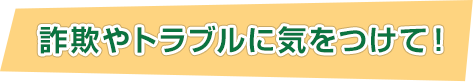 詐欺やトラブルに気をつけて！